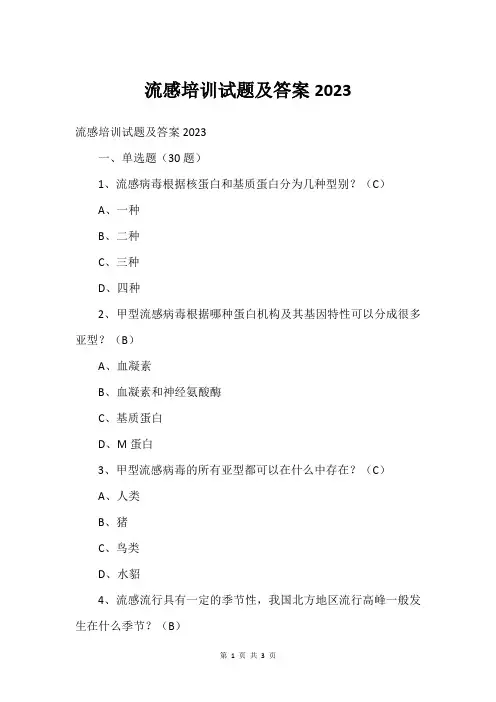 流感培训试题及答案 2023

流感培训试题及答案 2023

一、单选题（30 题）

1、流感病毒根据核蛋白和基质蛋白分为几种型别？（C）

A、一种

B、二种

C、三种

D、四种

2、甲型流感病毒根据哪种蛋白机构及其基因特性可以分成很多亚型？（B）

A、血凝素

B、血凝素和神经氨酸酶

C、基质蛋白

D、M 蛋白

3、甲型流感病毒的所有亚型都可以在什么中存在？（C）

A、人类

B、猪

C、鸟类

D、水貂

4、流感流行具有一定的季节性，我国北方地区流行高峰一般发生在什么季节？（B）

第 1 页 共 3 页